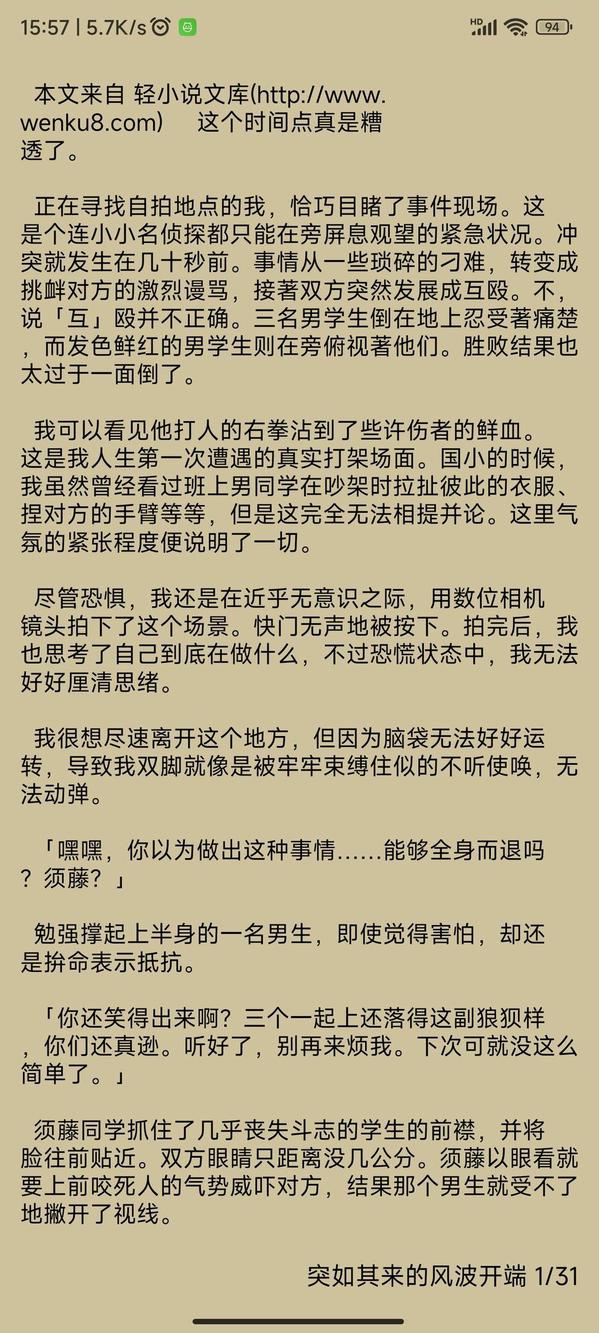 15:57 | 5.7K/s

HD 94

本文来自 轻小说文库(http://www.wenku8.com)　这个时间点真是糟透了。

正在寻找自拍地点的我，恰巧目睹了事件现场。这是个连小小名侦探都只能在旁屏息观望的紧急状况。冲突就发生在几十秒前。事情从一些琐碎的刁难，转变成挑衅对方的激烈谩骂，接著双方突然发展成互殴。不，说「互」殴并不正确。三名男学生倒在地上忍受著痛楚，而发色鲜红的男学生则在旁俯视著他们。胜败结果也太过于一面倒了。

我可以看见他打人的右拳沾到了些许伤者的鲜血。这是我人生第一次遭遇的真实打架场面。国小的时候，我虽然曾经看过班上男同学在吵架时拉扯彼此的衣服、捏对方的手臂等等，但是这完全无法相提并论。这里气氛的紧张程度便说明了一切。

尽管恐惧，我还是在近乎无意识之际，用数位相机镜头拍下了这个场景。快门无声地被按下。拍完后，我也思考了自己到底在做什么，不过恐慌状态中，我无法好好厘清思绪。

我很想尽速离开这个地方，但因为脑袋无法好好运转，导致我双脚就像是被牢牢束缚住似的不听使唤，无法动弹。

「嘿嘿，你以为做出这种事情……能够全身而退吗？须藤？」

勉强撑起上半身的一名男生，即使觉得害怕，却还是拚命表示抵抗。

「你还笑得出来啊？三个一起上还落得这副狼狈样，你们还真逊。听好了，别再来烦我。下次可就没这么简单了。」

须藤同学抓住了几乎丧失斗志的学生的前襟，并将脸往前贴近。双方眼睛只距离没几公分。须藤以眼看就要上前咬死人的气势威吓对方，结果那个男生就受不了地撇开了视线。

突如其来的风波开端 1/31